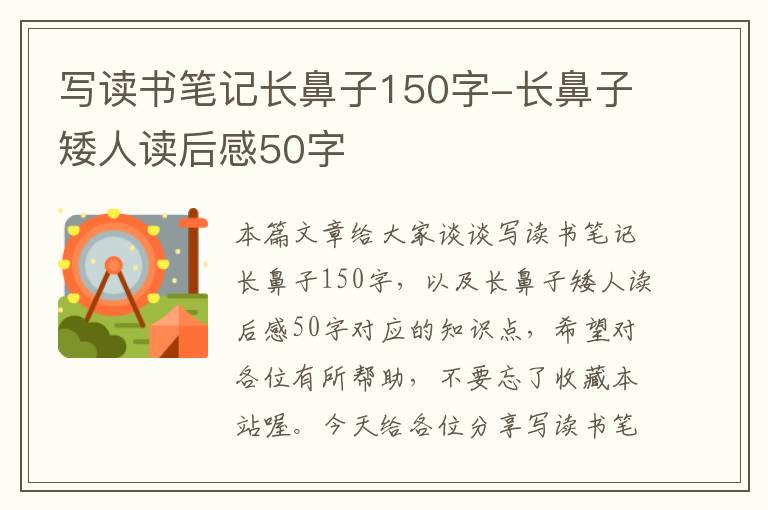 写读书笔记长鼻子150字-长鼻子矮人读后感50字

本篇文章给大家谈谈写读书笔记长鼻子150字，以及长鼻子矮人读后感50字对应的知识点，希望对各位有所帮助，不要忘了收藏本站喔。今天给各位分享写读书笔